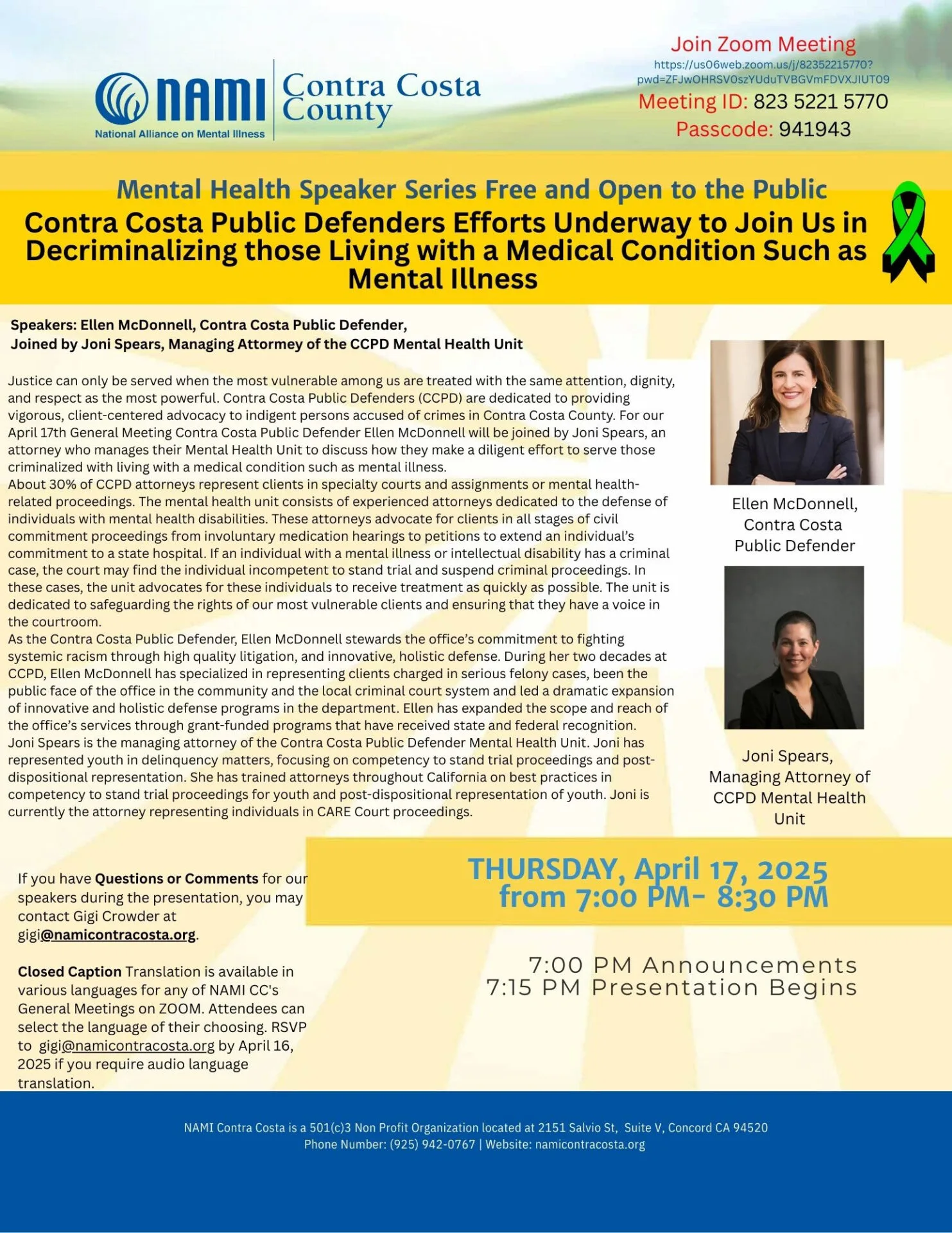 NAMI National Alliance on Mental Illness

Contra Costa County

Join Zoom Meeting
https://us06web.zoom.us/j/82352215770?pwd=ZFJwOHRSV0szYUduTVBGVmFDVXJIUT09
Meeting ID: 823 5221 5770
Passcode: 941943

Mental Health Speaker Series Free and Open to the Public
Contra Costa Public Defenders Efforts Underway to Join Us in Decriminalizing those Living with a Medical Condition Such as Mental Illness

Speakers: Ellen McDonnell, Contra Costa Public Defender,
Joined by Joni Spears, Managing Attorney of the CCPD Mental Health Unit

Justice can only be served when the most vulnerable among us are treated with the same attention, dignity, and respect as the most powerful. Contra Costa Public Defenders (CCPD) are dedicated to providing vigorous, client-centered advocacy to indigent persons accused of crimes in Contra Costa County. For our April 17th General Meeting Contra Costa Public Defender Ellen McDonnell will be joined by Joni Spears, an attorney who manages their Mental Health Unit to discuss how they make a diligent effort to serve those criminalized with living with a medical condition such as mental illness.
About 30% of CCPD attorneys represent clients in specialty courts and assignments or mental health-related proceedings. The mental health unit consists of experienced attorneys dedicated to the defense of individuals with mental health disabilities. These attorneys advocate for clients in all stages of civil commitment proceedings from involuntary medication hearings to petitions to extend an individual's commitment to a state hospital. If an individual with a mental illness or intellectual disability has a criminal case, the court may find the individual incompetent to stand trial and suspend criminal proceedings. In these cases, the unit advocates for these individuals to receive treatment as quickly as possible. The unit is dedicated to safeguarding the rights of our most vulnerable clients and ensuring that they have a voice in the courtroom.
As the Contra Costa Public Defender, Ellen McDonnell stewards the office's commitment to fighting systemic racism through high quality litigation, and innovative, holistic defense. During her two decades at CCPD, Ellen McDonnell has specialized in representing clients charged in serious felony cases, been the public face of the office in the community and the local criminal court system and led a dramatic expansion of innovative and holistic defense programs in the department. Ellen has expanded the scope and reach of the office's services through grant-funded programs that have received state and federal recognition.
Joni Spears is the managing attorney of the Contra Costa Public Defender Mental Health Unit. Joni has represented youth in delinquency matters, focusing on competency to stand trial proceedings and post-dispositional representation. She has trained attorneys throughout California on best practices in competency to stand trial proceedings for youth and post-dispositional representation of youth. Joni is currently the attorney representing individuals in CARE Court proceedings.

Ellen McDonnell, Contra Costa Public Defender

Joni Spears, Managing Attorney of CCPD Mental Health Unit

If you have Questions or Comments for our speakers during the presentation, you may contact Gigi Crowder at gigi@namicontracosta.org.

Closed Caption Translation is available in various languages for any of NAMI CC's General Meetings on ZOOM. Attendees can select the language of their choosing. RSVP to gigi@namicontracosta.org by April 16, 2025 if you require audio language translation.

THURSDAY, April 17, 2025
from 7:00 PM- 8:30 PM

7:00 PM Announcements
7:15 PM Presentation Begins

NAMI Contra Costa is a 501(c)3 Non Profit Organization located at 2151 Salvio St, Suite V, Concord CA 94520
Phone Number: (925) 942-0767 | Website: namicontracosta.org